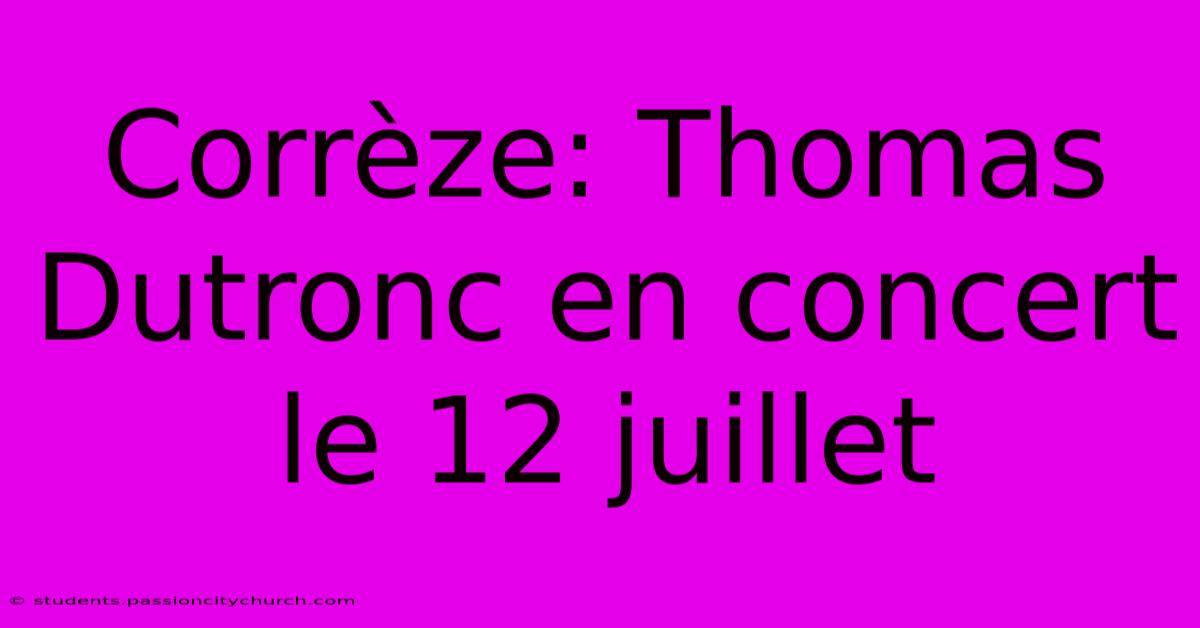 Corrèze: Thomas Dutronc en concert le 12 juillet

© students.passioncitychurch.com